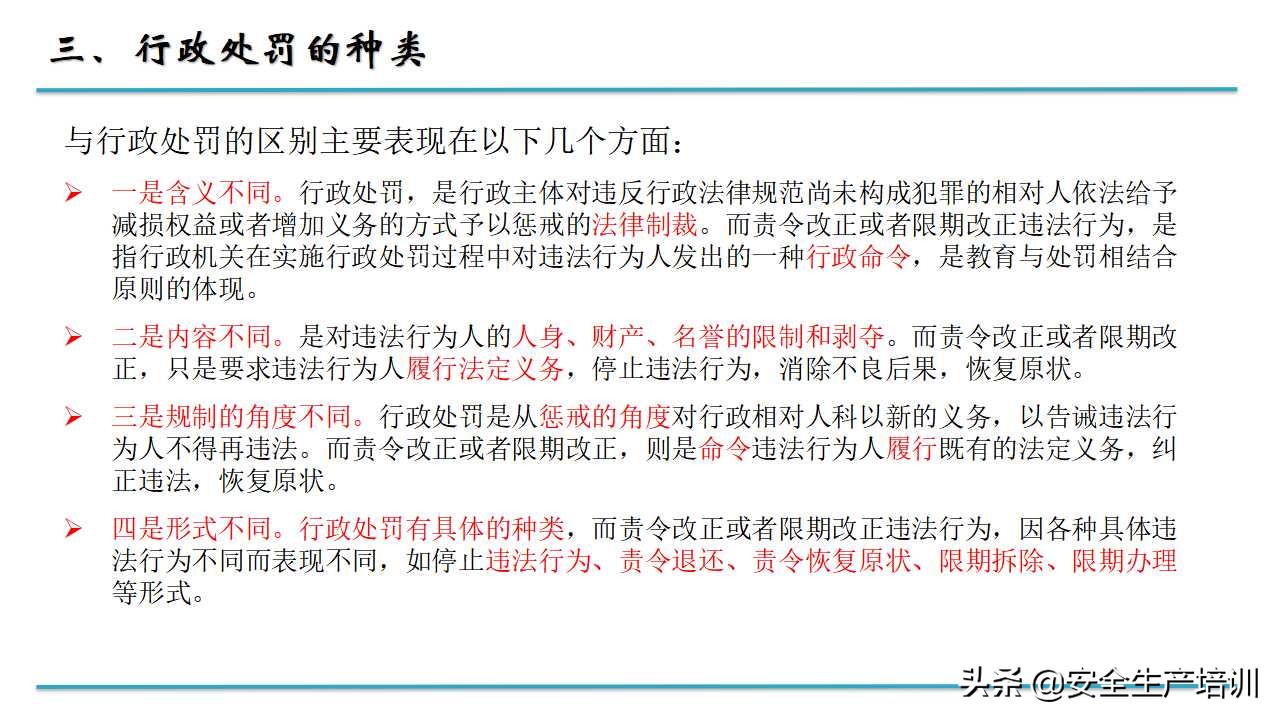 三、行政处罚的种类

与行政处罚的区别主要表现在以下几个方面：

➢ 一是含义不同。行政处罚，是行政主体对违反行政法律规范尚未构成犯罪的相对人依法给予减损权益或者增加义务的方式予以惩戒的法律制裁。而责令改正或者限期改正违法行为，是指行政机关在实施行政处罚过程中对违法行为人发出的一种行政命令，是教育与处罚相结合原则的体现。

➢ 二是内容不同。是对违法行为人的人身、财产、名誉的限制和剥夺。而责令改正或者限期改正，只是要求违法行为人履行法定义务，停止违法行为，消除不良后果，恢复原状。

➢ 三是规制的角度不同。行政处罚是从惩戒的角度对行政相对人科以新的义务，以告诫违法行为人不得再违法。而责令改正或者限期改正，则是命令违法行为人履行既有的法定义务，纠正违法，恢复原状。

➢ 四是形式不同。行政处罚有具体的种类，而责令改正或者限期改正违法行为，因各种具体违法行为不同而表现不同，如停止违法行为、责令退还、责令恢复原状、限期拆除、限期办理等形式。

头条 @安全生产培训